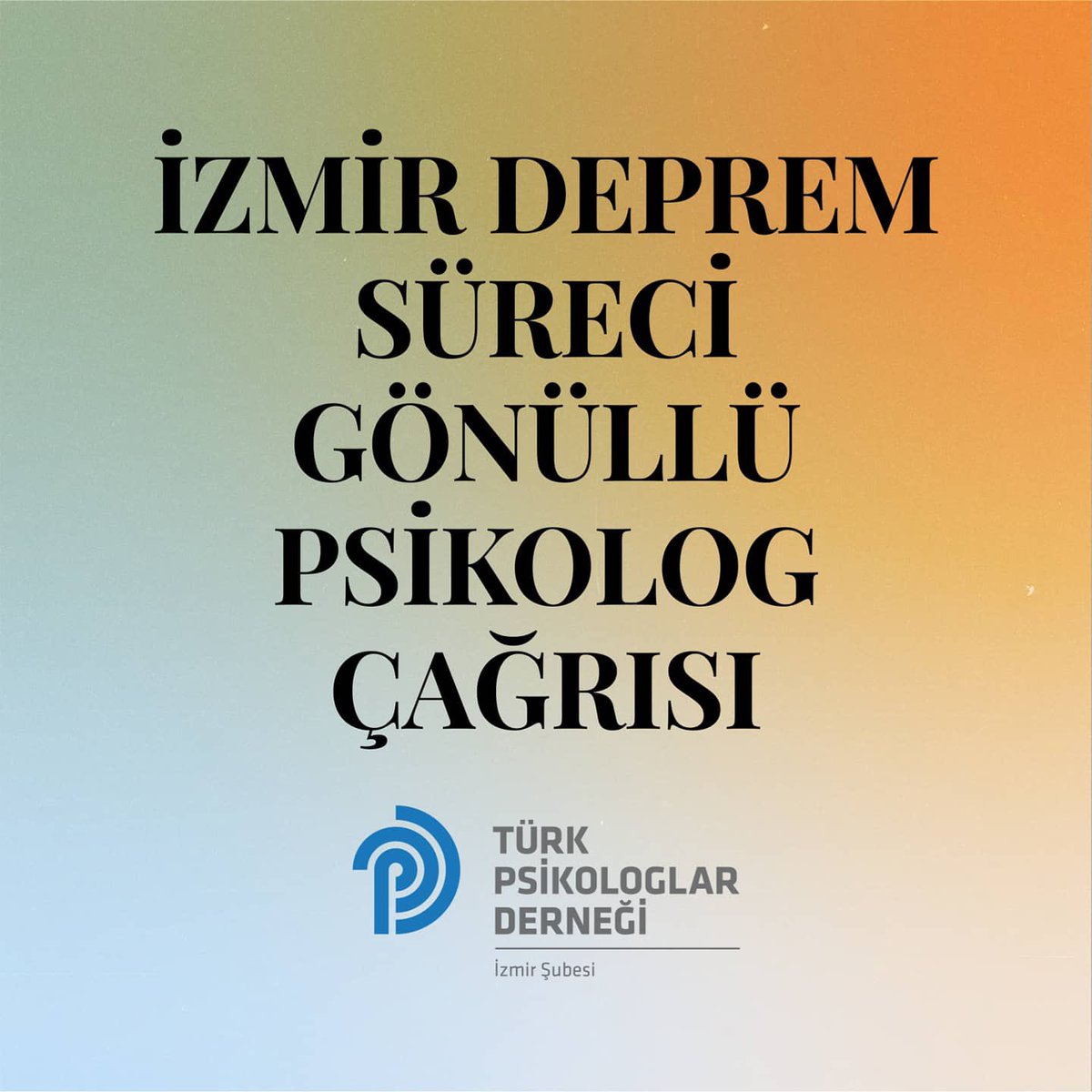 İZMİR DEPREM SÜRECİ GÖNÜLLÜ PSİKOLOG ÇAĞRISI

TÜRK PSİKOLOGLAR DERNEĞİ
İzmir Şubesi